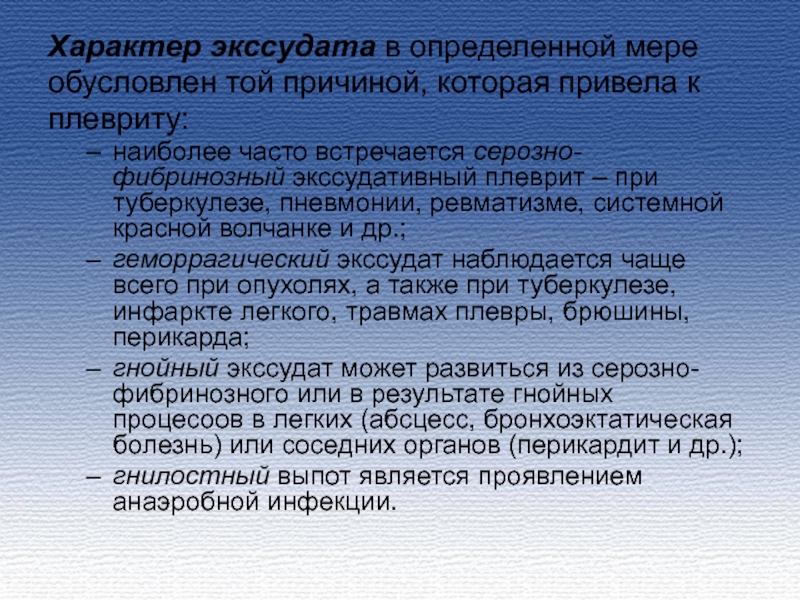 Характер экссудата в определенной мере обусловлен той причиной, которая привела к плевриту:

– наиболее часто встречается серозно-фибринозный экссудативный плеврит – при туберкулезе, пневмонии, ревматизме, системной красной волчанке и др.;

– геморрагический экссудат наблюдается чаще всего при опухолях, а также при туберкулезе, инфаркте легкого, травмах плевры, брюшины, перикарда;

– гнойный экссудат может развиться из серозно-фибринозного или в результате гнойных процесоов в легких (абсцесс, бронхоэктатическая болезнь) или соседних органов (перикардит и др.);

– гнилостный выпот является проявлением анаэробной инфекции.